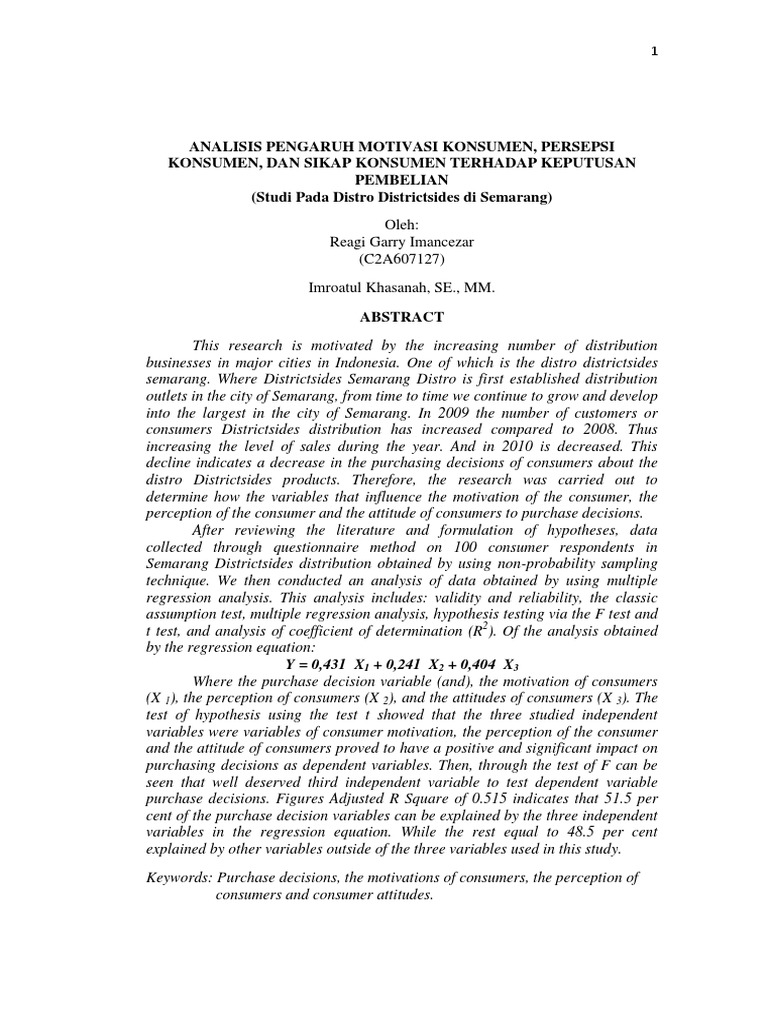 1

ANALISIS PENGARUH MOTIVASI KONSUMEN, PERSEPSI KONSUMEN, DAN SIKAP KONSUMEN TERHADAP KEPUTUSAN PEMBELIAN
(Studi Pada Distro Districtsides di Semarang)

Oleh:
Reagi Garry Imancezar
(C2A607127)

Imroatul Khasanah, SE., MM.

ABSTRACT

This research is motivated by the increasing number of distribution businesses in major cities in Indonesia. One of which is the distro districtsides semarang. Where Districtsides Semarang Distro is first established distribution outlets in the city of Semarang, from time to time we continue to grow and develop into the largest in the city of Semarang. In 2009 the number of customers or consumers Districtsides distribution has increased compared to 2008. Thus increasing the level of sales during the year. And in 2010 is decreased. This decline indicates a decrease in the purchasing decisions of consumers about the distro Districtsides products. Therefore, the research was carried out to determine how the variables that influence the motivation of the consumer, the perception of the consumer and the attitude of consumers to purchase decisions.

After reviewing the literature and formulation of hypotheses, data collected through questionnaire method on 100 consumer respondents in Semarang Districtsides distribution obtained by using non-probability sampling technique. We then conducted an analysis of data obtained by using multiple regression analysis. This analysis includes: validity and reliability, the classic assumption test, multiple regression analysis, hypothesis testing via the F test and t test, and analysis of coefficient of determination ($R^2$). Of the analysis obtained by the regression equation:

$Y = 0,431\ X_1 + 0,241\ X_2 + 0,404\ X_3$

Where the purchase decision variable (and), the motivation of consumers ($X_1$), the perception of consumers ($X_2$), and the attitudes of consumers ($X_3$). The test of hypothesis using the test t showed that the three studied independent variables were variables of consumer motivation, the perception of the consumer and the attitude of consumers proved to have a positive and significant impact on purchasing decisions as dependent variables. Then, through the test of F can be seen that well deserved third independent variable to test dependent variable purchase decisions. Figures Adjusted R Square of 0.515 indicates that 51.5 per cent of the purchase decision variables can be explained by the three independent variables in the regression equation. While the rest equal to 48.5 per cent explained by other variables outside of the three variables used in this study.

Keywords: Purchase decisions, the motivations of consumers, the perception of consumers and consumer attitudes.